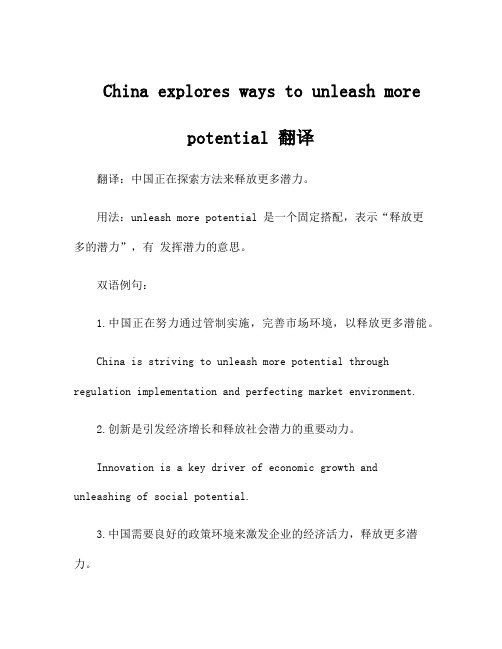 China explores ways to unleash more potential 翻译

翻译：中国正在探索方法来释放更多潜力。

用法：unleash more potential 是一个固定搭配，表示“释放更多的潜力”，有 发挥潜力的意思。

双语例句：

1.中国正在努力通过管制实施，完善市场环境，以释放更多潜能。

China is striving to unleash more potential through regulation implementation and perfecting market environment.

2.创新是引发经济增长和释放社会潜力的重要动力。

Innovation is a key driver of economic growth and unleashing of social potential.

3.中国需要良好的政策环境来激发企业的经济活力，释放更多潜力。